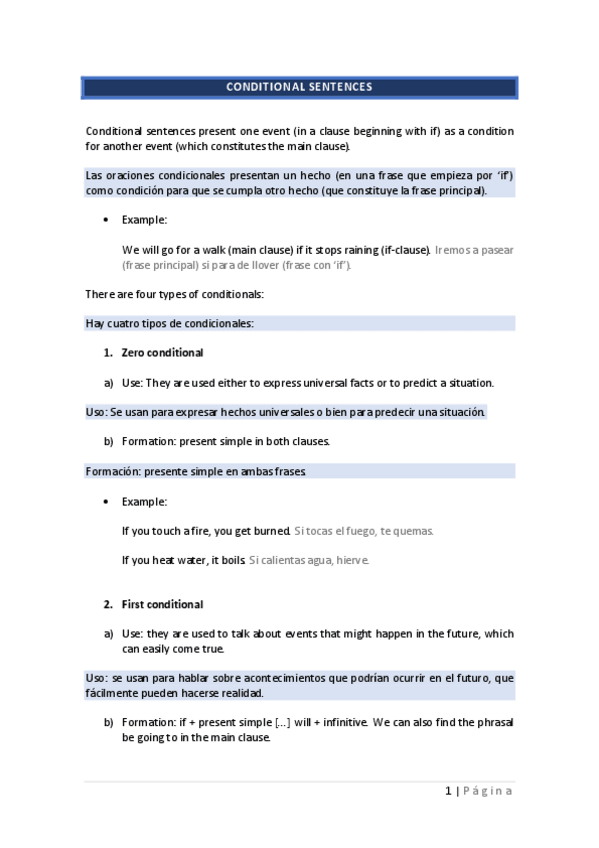 CONDITIONAL SENTENCES

Conditional sentences present one event (in a clause beginning with if) as a condition for another event (which constitutes the main clause).

Las oraciones condicionales presentan un hecho (en una frase que empieza por 'if') como condición para que se cumpla otro hecho (que constituye la frase principal).

• Example:

We will go for a walk (main clause) if it stops raining (if-clause). Iremos a pasear (frase principal) si para de llover (frase con 'if').

There are four types of conditionals:

Hay cuatro tipos de condicionales:

1. Zero conditional

a) Use: They are used either to express universal facts or to predict a situation.

Uso: Se usan para expresar hechos universales o bien para predecir una situación.

b) Formation: present simple in both clauses.

Formación: presente simple en ambas frases.

• Example:

If you touch a fire, you get burned. Si tocas el fuego, te quemas.

If you heat water, it boils. Si calientas agua, hierve.

2. First conditional

a) Use: they are used to talk about events that might happen in the future, which can easily come true.

Uso: se usan para hablar sobre acontecimientos que podrían ocurrir en el futuro, que fácilmente pueden hacerse realidad.

b) Formation: if + present simple [...] will + infinitive. We can also find the phrasal be going to in the main clause.

1 | Página